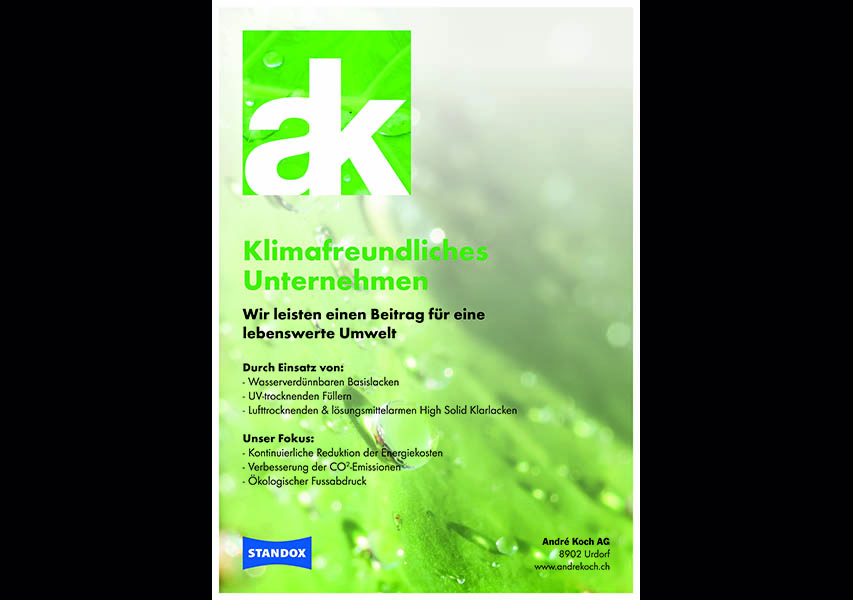 ak

Klimafreundliches Unternehmen

Wir leisten einen Beitrag für eine lebenswerte Umwelt

Durch Einsatz von:
- Wasserverdünnbaren Basislacken
- UV-trocknenden Füllern
- Lufttrocknenden & lösungsmittelarmen High Solid Klarlacken

Unser Fokus:
- Kontinuierliche Reduktion der Energiekosten
- Verbesserung der $CO^2$-Emissionen
- Ökologischer Fussabdruck

STANDOX

André Koch AG
8902 Urdorf
www.andrekoch.ch